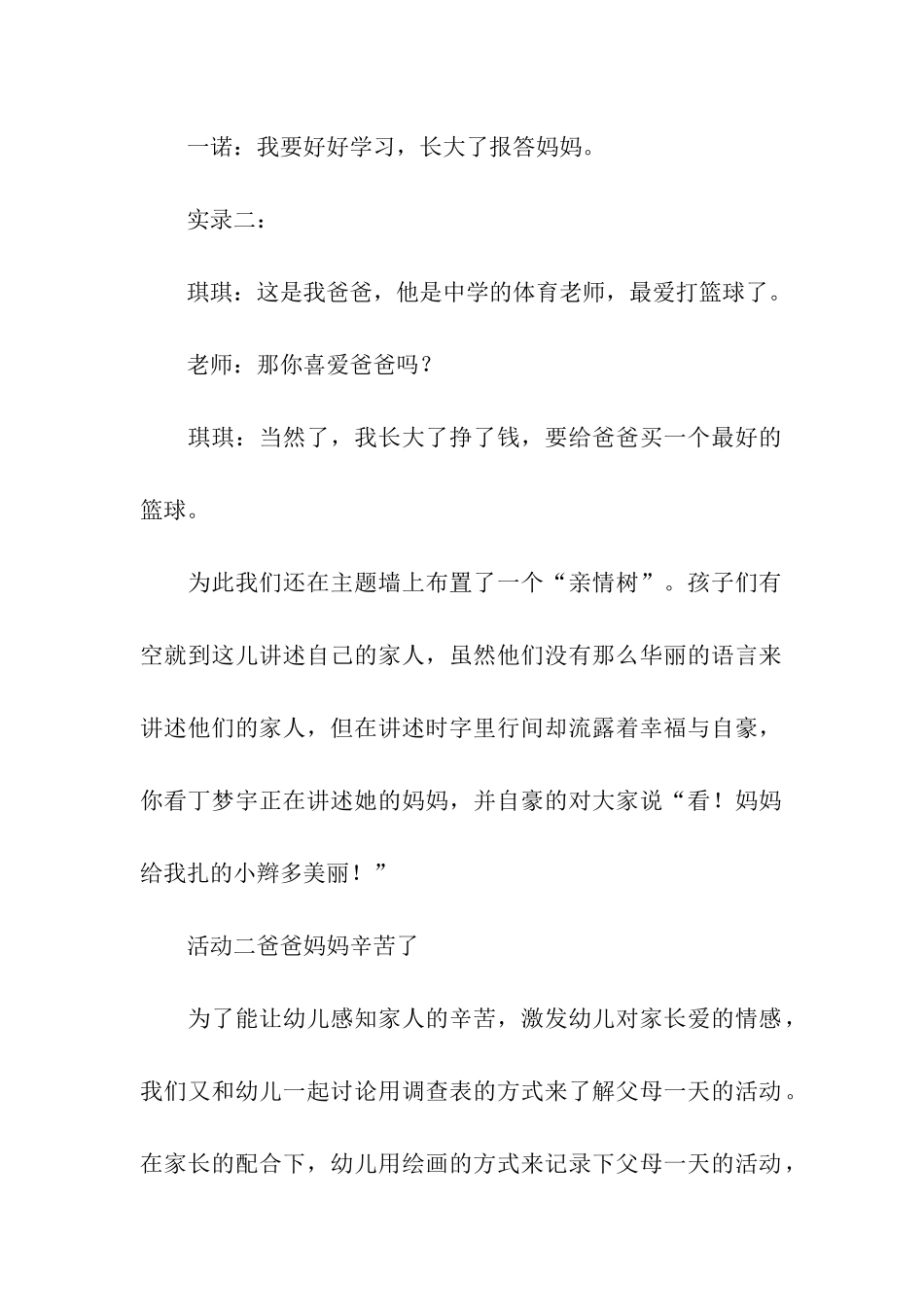 一诺：我要好好学习，长大了报答妈妈。

实录二：

琪琪：这是我爸爸，他是中学的体育老师，最爱打篮球了。

老师：那你喜爱爸爸吗？

琪琪：当然了，我长大了挣了钱，要给爸爸买一个最好的篮球。

为此我们还在主题墙上布置了一个“亲情树”。孩子们有空就到这儿讲述自己的家人，虽然他们没有那么华丽的语言来讲述他们的家人，但在讲述时字里行间却流露着幸福与自豪，你看丁梦宇正在讲述她的妈妈，并自豪的对大家说“看！妈妈给我扎的小辫多美丽！”

活动二爸爸妈妈辛苦了

为了能让幼儿感知家人的辛苦，激发幼儿对家长爱的情感，我们又和幼儿一起讨论用调查表的方式来了解父母一天的活动。在家长的配合下，幼儿用绘画的方式来记录下父母一天的活动，